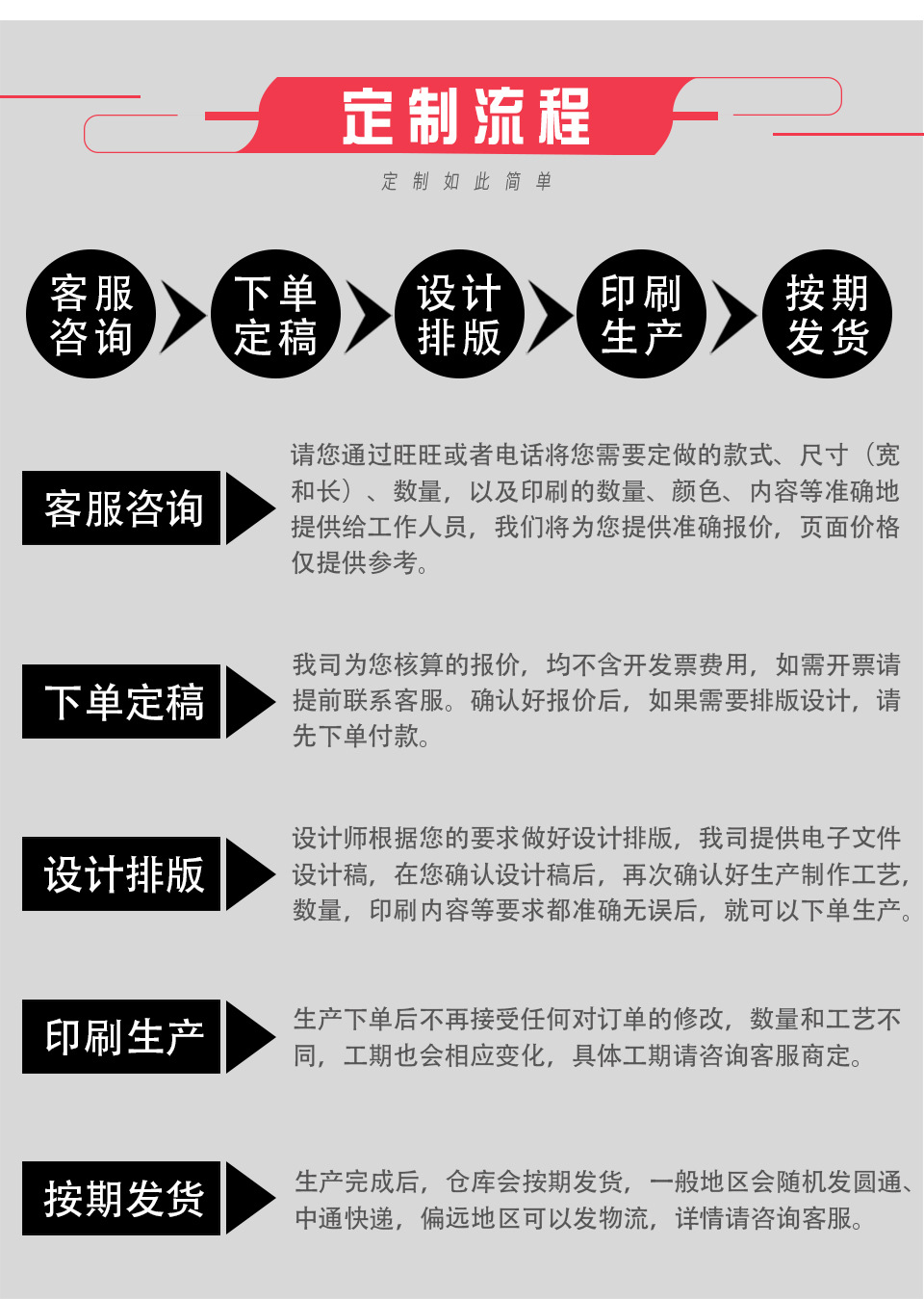 定制流程

定制如此简单

客服咨询

下单定稿

设计排版

印刷生产

按期发货

客服咨询

请您通过旺旺或者电话将您需要定做的款式、尺寸（宽和长）、数量，以及印刷的数量、颜色、内容等准确地提供给工作人员，我们将为您提供准确报价，页面价格仅提供参考。

下单定稿

我司为您核算的报价，均不含开发票费用，如需开票请提前联系客服。确认好报价后，如果需要排版设计，请先下单付款。

设计排版

设计师根据您的要求做好设计排版，我司提供电子文件设计稿，在您确认设计稿后，再次确认好生产制作工艺，数量，印刷内容等要求都准确无误后，就可以下单生产。

印刷生产

生产下单后不再接受任何对订单的修改，数量和工艺不同，工期也会相应变化，具体工期请咨询客服商定。

按期发货

生产完成后，仓库会按期发货，一般地区会随机发圆通、中通快递，偏远地区可以发物流，详情请咨询客服。